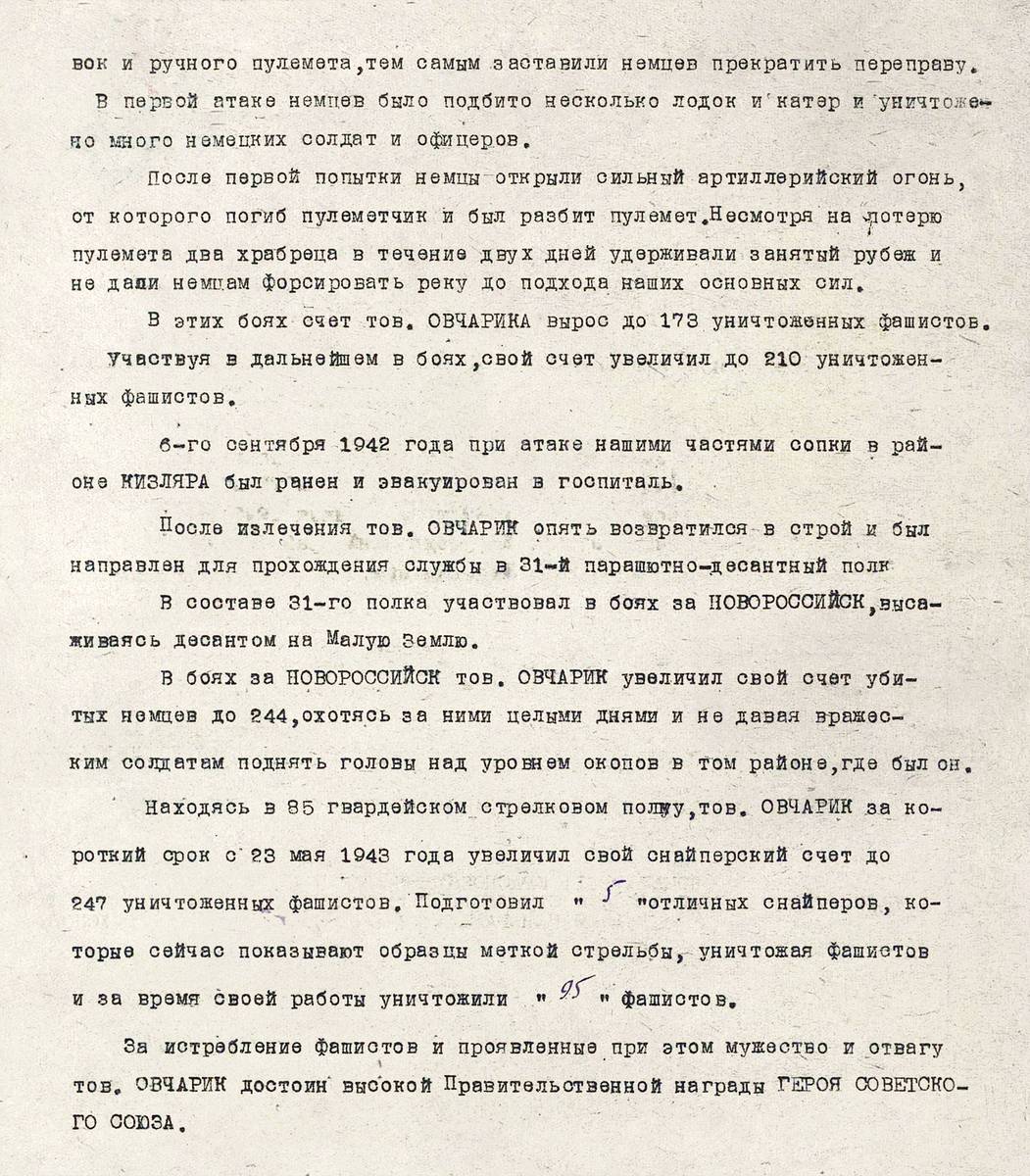 вок и ручного пулемета,тем самым заставили немцев прекратить переправу.

В первой атаке немцев было подбито несколько лодок и катер и уничтожено много немецких солдат и офицеров.

После первой попытки немцы открыли сильный артиллерийский огонь, от которого погиб пулеметчик и был разбит пулемет.Несмотря на потерю пулемета два храбреца в течение двух дней удерживали занятый рубеж и не дали немцам форсировать реку до подхода наших основных сил.

В этих боях счет тов. ОВЧАРИКА вырос до 173 уничтоженных фашистов.

Участвуя в дальнейшем в боях,свой счет увеличил до 210 уничтоженных фашистов.

6-го сентября 1942 года при атаке нашими частями сопки в районе КИЗЛЯРА был ранен и эвакуирован в госпиталь.

После излечения тов. ОВЧАРИК опять возвратился в строй и был направлен для прохождения службы в 31-й парашютно-десантный полк

В составе 31-го полка участвовал в боях за НОВОРОССИЙСК,высаживаясь десантом на Малую Землю.

В боях за НОВОРОССИЙСК тов. ОВЧАРИК увеличил свой счет убитых немцев до 244,охотясь за ними целыми днями и не давая вражеским солдатам поднять головы над уровнем окопов в том районе,где был он.

Находясь в 85 гвардейском стрелковом полку,тов. ОВЧАРИК за короткий срок с 23 мая 1943 года увеличил свой снайперский счет до 247 уничтоженных фашистов. Подготовил " 5 "отличных снайперов, которые сейчас показывают образцы меткой стрельбы, уничтожая фашистов и за время своей работы уничтожили " 95 " фашистов.

За истребление фашистов и проявленные при этом мужество и отвагу тов. ОВЧАРИК достоин высокой Правительственной награды ГЕРОЯ СОВЕТСКОГО СОЮЗА.